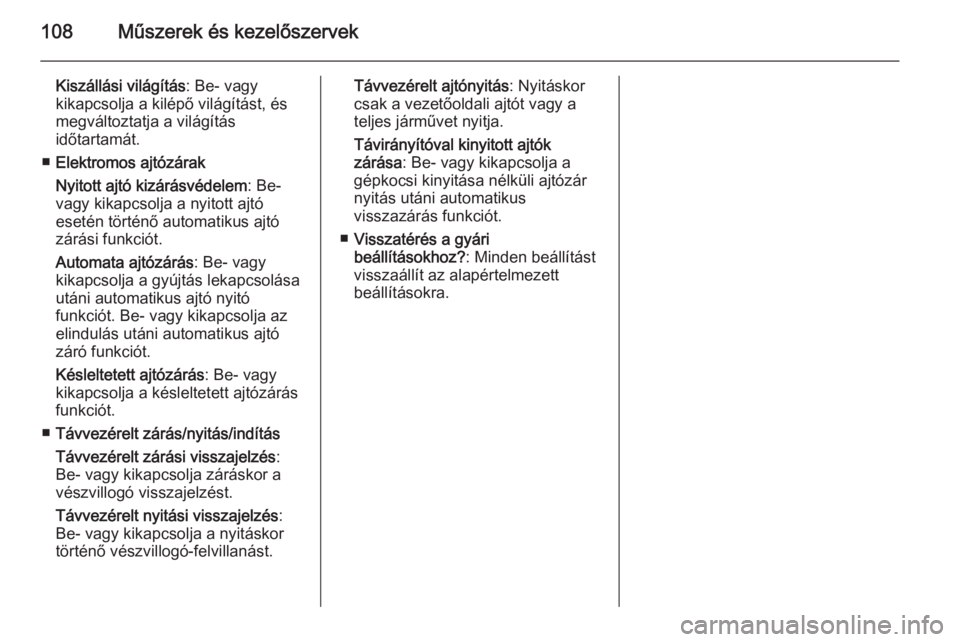 108 Műszerek és kezelőszervek

Kiszállási világítás: Be- vagy kikapcsolja a kilépő világítást, és megváltoztatja a világítás időtartamát.

■ Elektromos ajtózárak

Nyitott ajtó kizárásvédelem: Be- vagy kikapcsolja a nyitott ajtó esetén történő automatikus ajtó zárási funkciót.

Automata ajtózárás: Be- vagy kikapcsolja a gyújtás lekapcsolása utáni automatikus ajtó nyitó funkciót. Be- vagy kikapcsolja az elindulás utáni automatikus ajtó záró funkciót.

Késleltetett ajtózárás: Be- vagy kikapcsolja a késleltetett ajtózárás funkciót.

■ Távvezérelt zárás/nyitás/indítás

Távvezérelt zárási visszajelzés: Be- vagy kikapcsolja záráskor a vészvillogó visszajelzést.

Távvezérelt nyitási visszajelzés: Be- vagy kikapcsolja a nyitáskor történő vészvillogó-felvillanást.

Távvezérelt ajtónyitás: Nyitáskor csak a vezetőoldali ajtót vagy a teljes járművet nyitja.

Távirányítóval kinyitott ajtók zárása: Be- vagy kikapcsolja a gépkocsi kinyitása nélküli ajtózár nyitás utáni automatikus visszazárás funkciót.

■ Visszatérés a gyári beállításokhoz?: Minden beállítást visszaállít az alapértelmezett beállításokra.

carmanualsonline.info